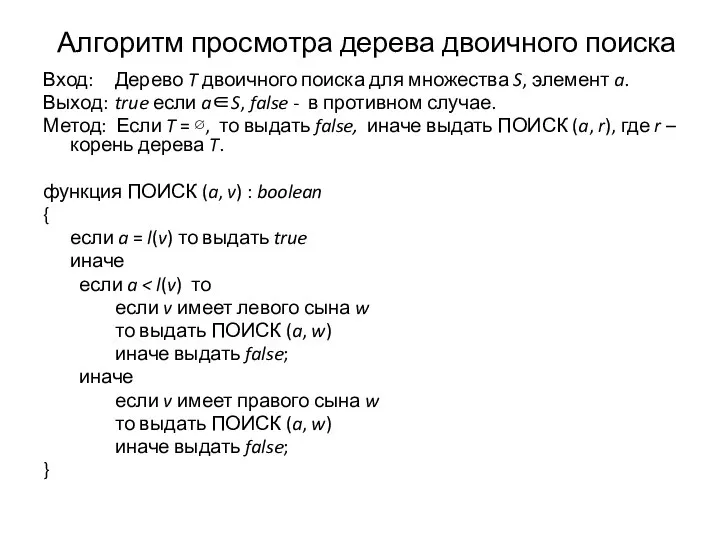 Алгоритм просмотра дерева двоичного поиска

Вход: Дерево $T$ двоичного поиска для множества $S$, элемент $a$.
Выход: $true$ если $a \in S$, $false$ - в противном случае.
Метод: Если $T = \varnothing$, то выдать $false$, иначе выдать ПОИСК ($a$, $r$), где $r$ – корень дерева $T$.

функция ПОИСК ($a$, $v$) : $boolean$
{
если $a = l(v)$ то выдать $true$
иначе
если $a < l(v)$ то
если $v$ имеет левого сына $w$
то выдать ПОИСК ($a$, $w$)
иначе выдать $false$;
иначе
если $v$ имеет правого сына $w$
то выдать ПОИСК ($a$, $w$)
иначе выдать $false$;
}